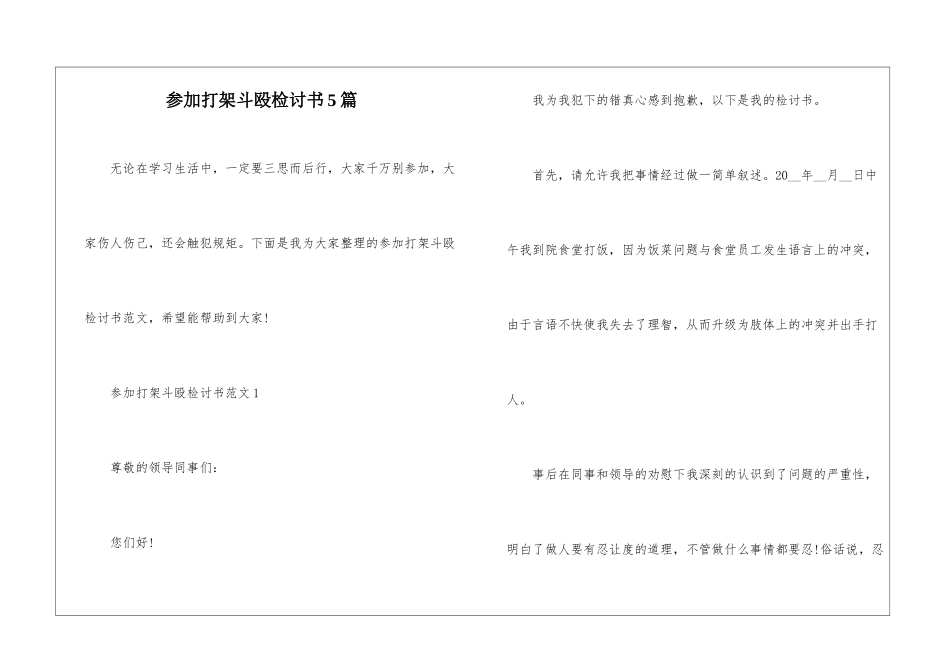 参加打架斗殴检讨书5篇

无论在学习生活中，一定要三思而后行，大家千万别参加，大家伤人伤己，还会触犯规矩。下面是我为大家整理的参加打架斗殴检讨书范文，希望能帮助到大家!

参加打架斗殴检讨书范文1

尊敬的领导同事们:

您们好!

我为我犯下的错真心感到抱歉，以下是我的检讨书。

首先，请允许我把事情经过做一简单叙述。20__年__月__日中午我到院食堂打饭，因为饭菜问题与食堂员工发生语言上的冲突，由于言语不快使我失去了理智，从而升级为肢体上的冲突并出手打人。

事后在同事和领导的劝慰下我深刻的认识到了问题的严重性，明白了做人要有忍让度的道理，不管做什么事情都要忍!俗话说，忍